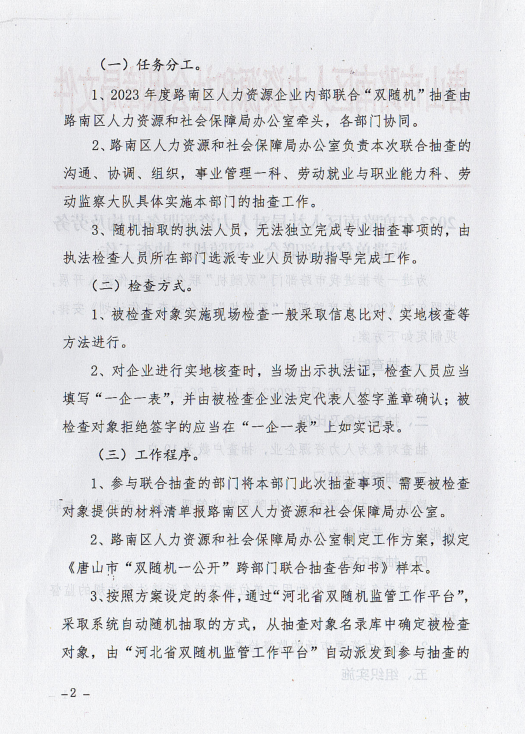 （一）任务分工。

1、2023年度路南区人力资源企业内部联合“双随机”抽查由路南区人力资源和社会保障局办公室牵头，各部门协同。

2、路南区人力资源和社会保障局办公室负责本次联合抽查的沟通、协调、组织，事业管理一科、劳动就业与职业能力科、劳动监察大队具体实施本部门的抽查工作。

3、随机抽取的执法人员，无法独立完成专业抽查事项的，由执法检查人员所在部门选派专业人员协助指导完成工作。

（二）检查方式。

1、被检查对象实施现场检查一般采取信息比对、实地核查等方法进行。

2、对企业进行实地核查时，当场出示执法证，检查人员应当填写“一企一表”，并由被检查企业法定代表人签字盖章确认；被检查对象拒绝签字的应当在“一企一表”上如实记录。

（三）工作程序。

1、参与联合抽查的部门将本部门此次抽查事项、需要被检查对象提供的材料清单报路南区人力资源和社会保障局办公室。

2、路南区人力资源和社会保障局办公室制定工作方案，拟定《唐山市“双随机一公开”跨部门联合抽查告知书》样本。

3、按照方案设定的条件，通过“河北省双随机监管工作平台”，采取系统自动随机抽取的方式，从抽查对象名录库中确定被检查对象，由“河北省双随机监管工作平台”自动派发到参与抽查的

－2－